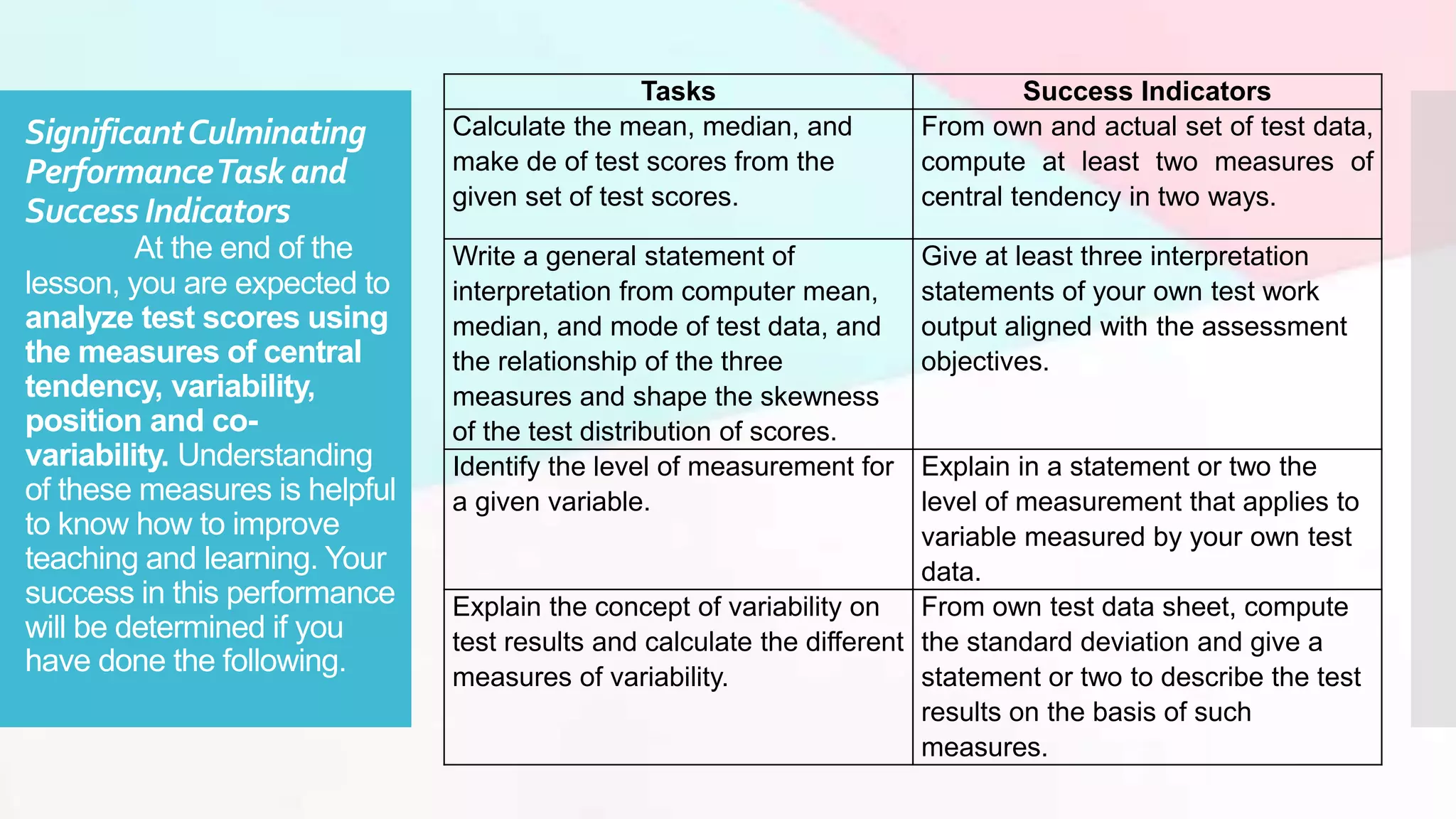 Significant Culminating Performance Task and Success Indicators

At the end of the lesson, you are expected to analyze test scores using the measures of central tendency, variability, position and co-variability. Understanding of these measures is helpful to know how to improve teaching and learning. Your success in this performance will be determined if you have done the following.

| Tasks | Success Indicators |
|---|---|
| Calculate the mean, median, and make de of test scores from the given set of test scores. | From own and actual set of test data, compute at least two measures of central tendency in two ways. |
| Write a general statement of interpretation from computer mean, median, and mode of test data, and the relationship of the three measures and shape the skewness of the test distribution of scores. | Give at least three interpretation statements of your own test work output aligned with the assessment objectives. |
| Identify the level of measurement for a given variable. | Explain in a statement or two the level of measurement that applies to variable measured by your own test data. |
| Explain the concept of variability on test results and calculate the different measures of variability. | From own test data sheet, compute the standard deviation and give a statement or two to describe the test results on the basis of such measures. |